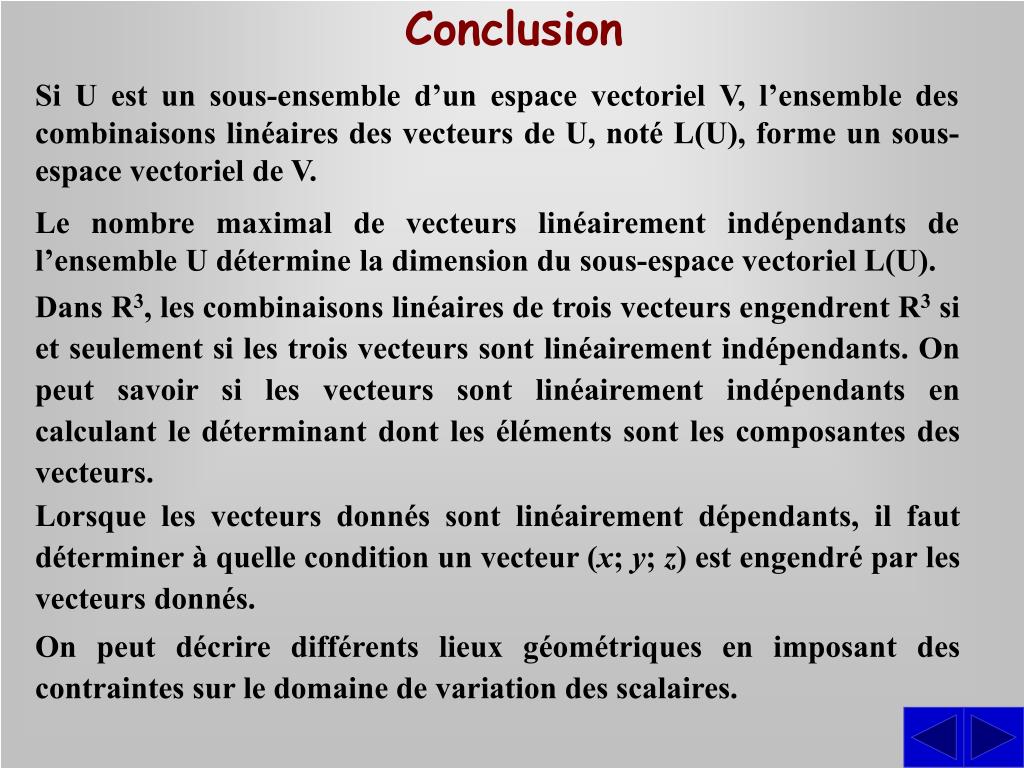 Conclusion

Si U est un sous-ensemble d’un espace vectoriel V, l’ensemble des combinaisons linéaires des vecteurs de U, noté L(U), forme un sous-espace vectoriel de V.

Le nombre maximal de vecteurs linéairement indépendants de l’ensemble U détermine la dimension du sous-espace vectoriel L(U).

Dans $R^3$, les combinaisons linéaires de trois vecteurs engendrent $R^3$ si et seulement si les trois vecteurs sont linéairement indépendants. On peut savoir si les vecteurs sont linéairement indépendants en calculant le déterminant dont les éléments sont les composantes des vecteurs.

Lorsque les vecteurs donnés sont linéairement dépendants, il faut déterminer à quelle condition un vecteur ($x$; $y$; $z$) est engendré par les vecteurs donnés.

On peut décrire différents lieux géométriques en imposant des contraintes sur le domaine de variation des scalaires.